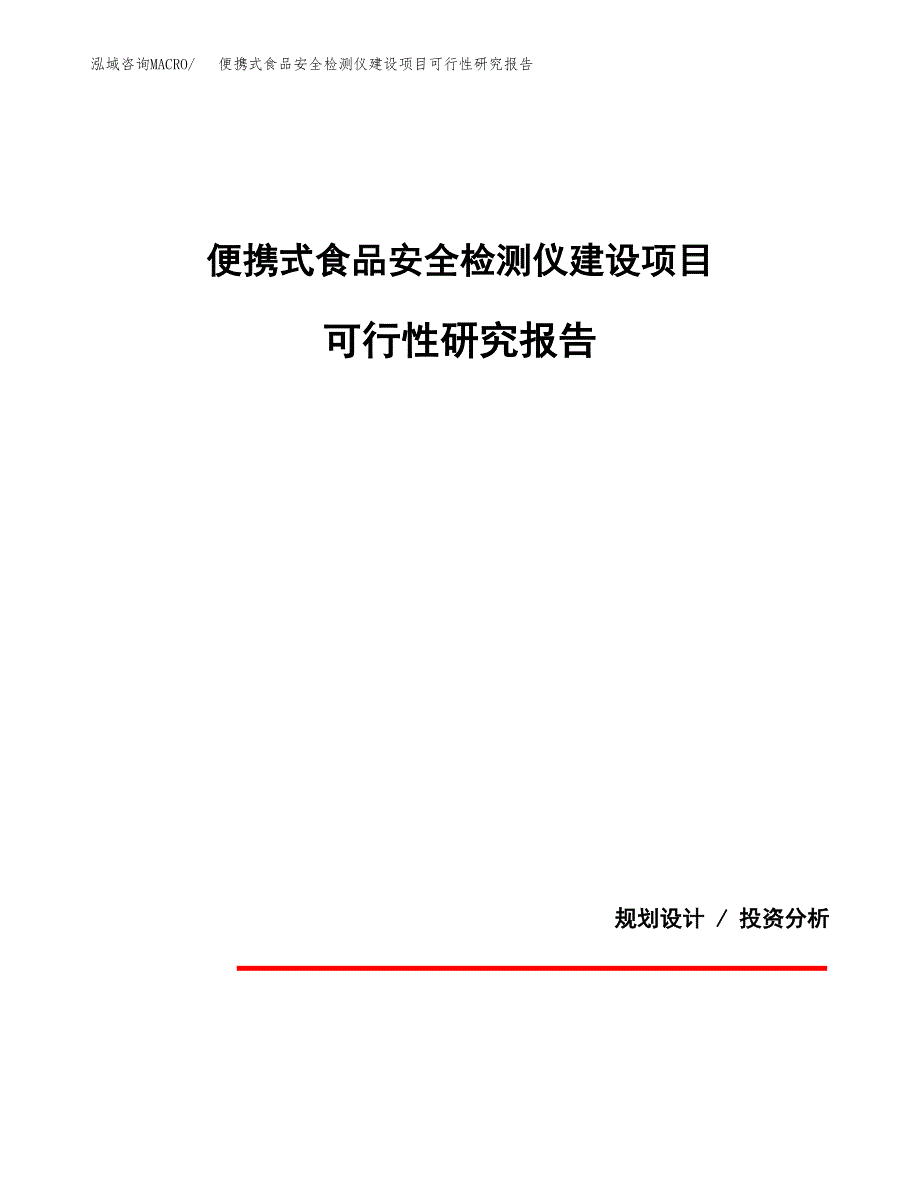 泓域咨询MACRO/　便携式食品安全检测仪建设项目可行性研究报告

便携式食品安全检测仪建设项目

可行性研究报告

规划设计 / 投资分析